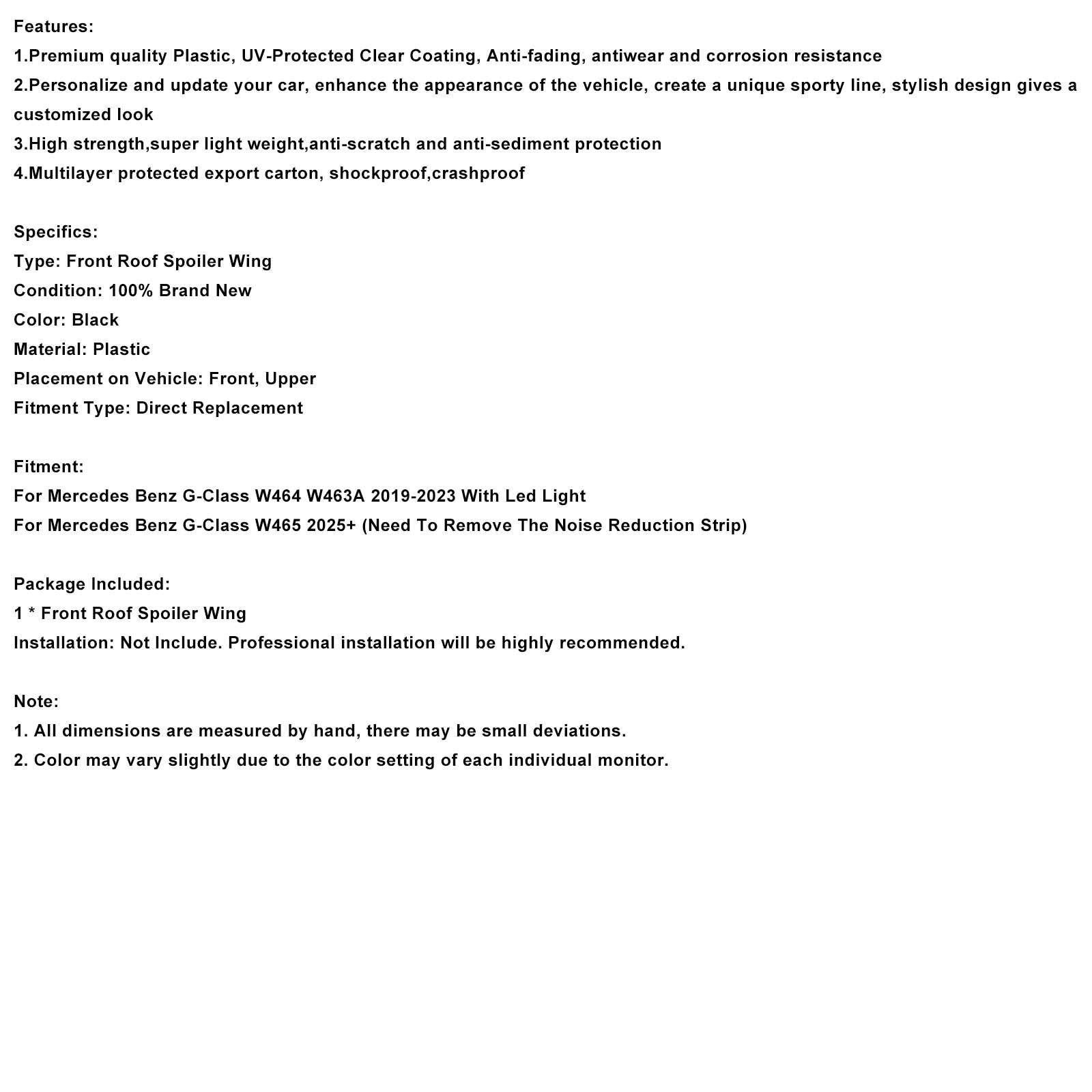 Features:
1.Premium quality Plastic, UV-Protected Clear Coating, Anti-fading, antiwear and corrosion resistance
2.Personalize and update your car, enhance the appearance of the vehicle, create a unique sporty line, stylish design gives a customized look
3.High strength,super light weight,anti-scratch and anti-sediment protection
4.Multilayer protected export carton, shockproof,crashproof

Specifics:
Type: Front Roof Spoiler Wing
Condition: 100% Brand New
Color: Black
Material: Plastic
Placement on Vehicle: Front, Upper
Fitment Type: Direct Replacement

Fitment:
For Mercedes Benz G-Class W464 W463A 2019-2023 With Led Light
For Mercedes Benz G-Class W465 2025+ (Need To Remove The Noise Reduction Strip)

Package Included:
1 * Front Roof Spoiler Wing
Installation: Not Include. Professional installation will be highly recommended.

Note:
1. All dimensions are measured by hand, there may be small deviations.
2. Color may vary slightly due to the color setting of each individual monitor.